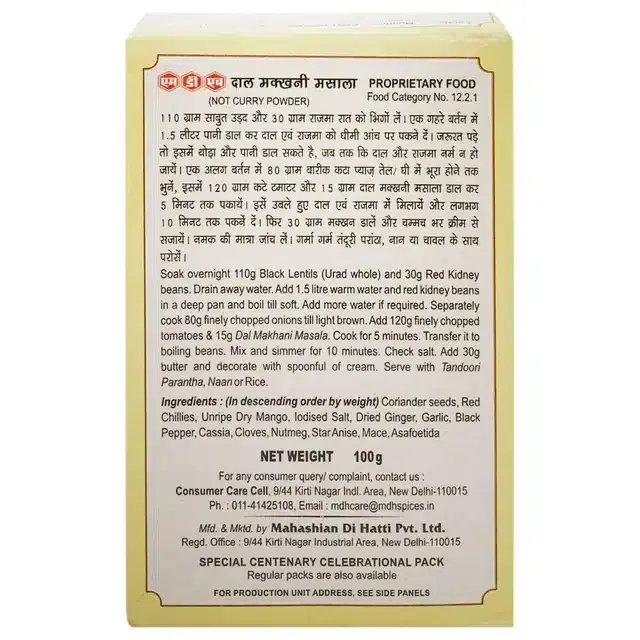 एम डी एच दाल मक्खनी मसाला
(NOT CURRY POWDER)

PROPRIETARY FOOD
Food Category No. 12.2.1

110 ग्राम साबुत उड़द और 30 ग्राम राजमा रात को भिगों लें। एक गहरे बर्तन में 1.5 लीटर पानी डाल कर दाल एवं राजमा को धीमी आंच पर पकने दें। जरूरत पड़े तो इसमें थोड़ा और पानी डाल सकते है, जब तक कि दाल और राजमा नर्म न हो जायें। एक अलग बर्तन में 80 ग्राम बारीक कटा प्याज़ तेल/ घी में भूरा होने तक भुनें, इसमें 120 ग्राम कटे टमाटर और 15 ग्राम दाल मक्खनी मसाला डाल कर 5 मिनट तक पकायें। इसें उबले हुए दाल एवं राजमा में मिलायें और लगभग 10 मिनट तक पकनें दें। फिर 30 ग्राम मक्खन डालें और चम्मच भर क्रीम से सजायें। नमक की मात्रा जांच लें। गर्मा गर्म तंदूरी परांठा, नान या चावल के साथ परोसें।

Soak overnight 110g Black Lentils (Urad whole) and 30g Red Kidney beans. Drain away water. Add 1.5 litre warm water and red kidney beans in a deep pan and boil till soft. Add more water if required. Separately cook 80g finely chopped onions till light brown. Add 120g finely chopped tomatoes & 15g Dal Makhani Masala. Cook for 5 minutes. Transfer it to boiling beans. Mix and simmer for 10 minutes. Check salt. Add 30g butter and decorate with spoonful of cream. Serve with Tandoori Parantha, Naan or Rice.

Ingredients : (In descending order by weight) Coriander seeds, Red Chillies, Unripe Dry Mango, Iodised Salt, Dried Ginger, Garlic, Black Pepper, Cassia, Cloves, Nutmeg, Star Anise, Mace, Asafoetida

NET WEIGHT 100g

For any consumer query/ complaint, contact us :
Consumer Care Cell, 9/44 Kirti Nagar Indl. Area, New Delhi-110015
Ph. : 011-41425108, Email : mdhcare@mdhspices.in

Mfd. & Mktd. by Mahashian Di Hatti Pvt. Ltd.
Regd. Office : 9/44 Kirti Nagar Industrial Area, New Delhi-110015

SPECIAL CENTENARY CELEBRATIONAL PACK
Regular packs are also available

FOR PRODUCTION UNIT ADDRESS, SEE SIDE PANELS